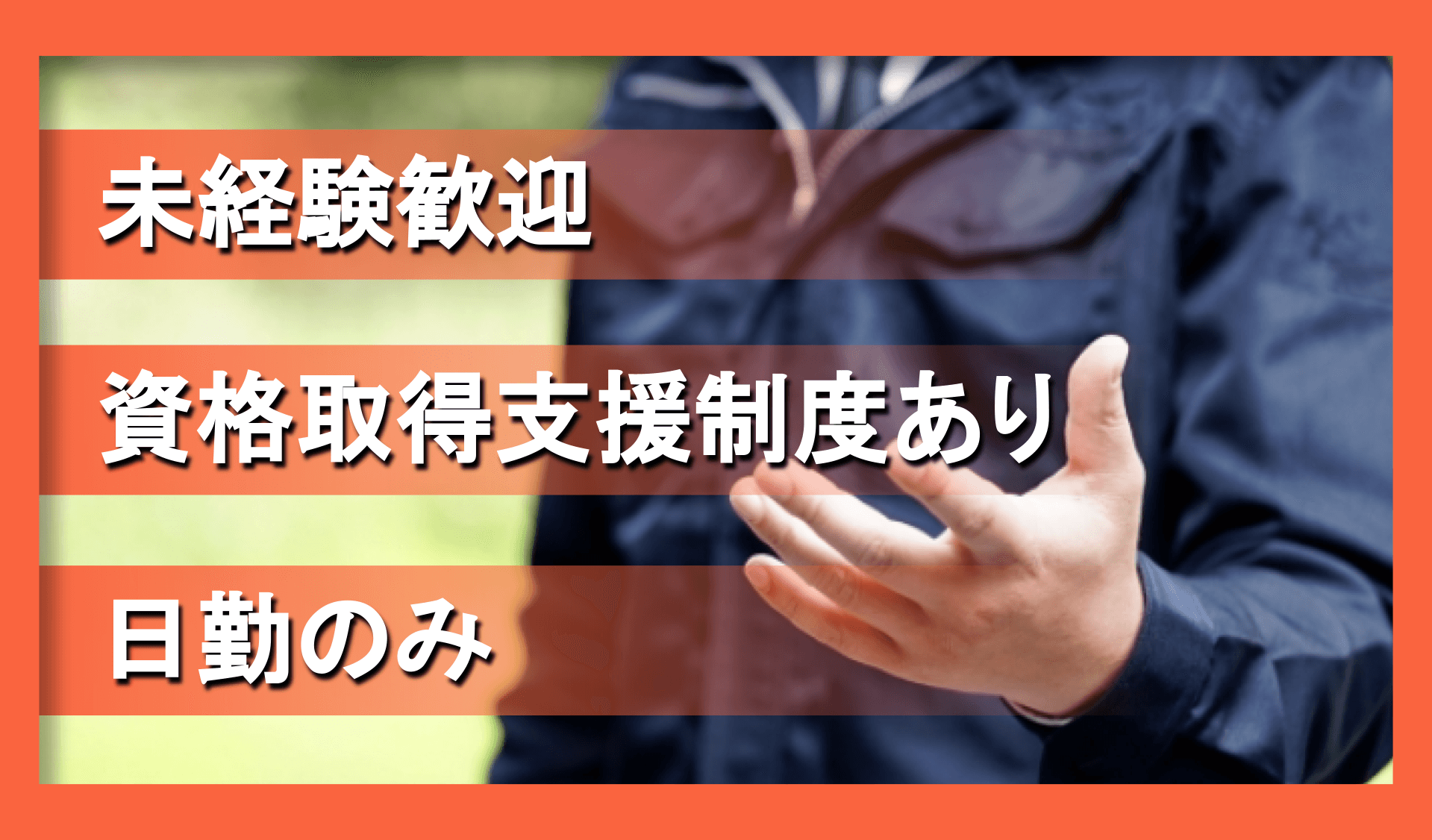 未経験歓迎

資格取得支援制度あり

日勤のみ